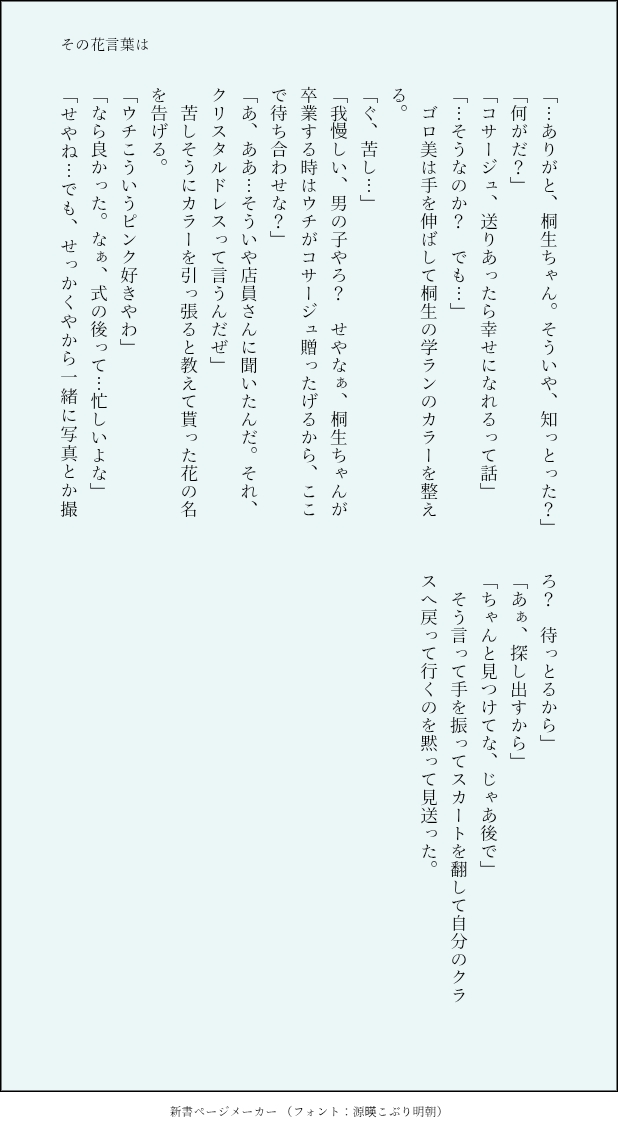 その花言葉は

「…ありがと、桐生ちゃん。そういや、知っとった？」
「何がだ？」
「コサージュ、送りあったら幸せになれるって話」
「…そうなのか？　でも…」
ゴロ美は手を伸ばして桐生の学ランのカラーを整える。
「ぐ、苦し…」
「我慢しい、男の子やろ？　せやなぁ、桐生ちゃんが卒業する時はウチがコサージュ贈ったげるから、ここで待ち合わせな？」
「あ、ああ…そういや店員さんに聞いたんだ。それ、クリスタルドレスって言うんだぜ」
苦しそうにカラーを引っ張ると教えて貰った花の名を告げる。
「ウチこういうピンク好きやわ」
「なら良かった。なぁ、式の後って…忙しいよな」
「せやね…でも、せっかくやから一緒に写真とか撮ろ？　待っとるから」
「あぁ、探し出すから」
「ちゃんと見つけてな、じゃあ後で」
そう言って手を振ってスカートを翻して自分のクラスへ戻って行くのを黙って見送った。

新書ページメーカー（フォント：源暎こぶり明朝）